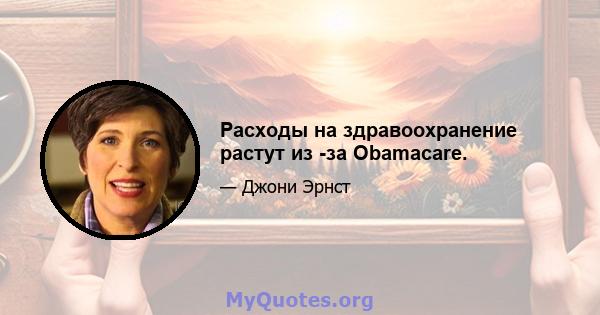 Расходы на здравоохранение растут из -за Obamacare.

— Джони Эрнст

MyQuotes.org